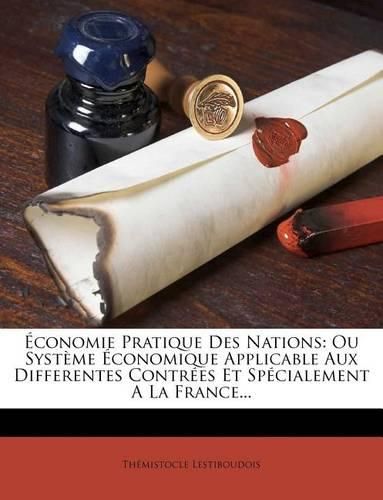 Économie Pratique Des Nations: Ou Système Économique Applicable Aux Differentes Contrées Et Spécialement A La France...

Thémistocle Lestiboudois